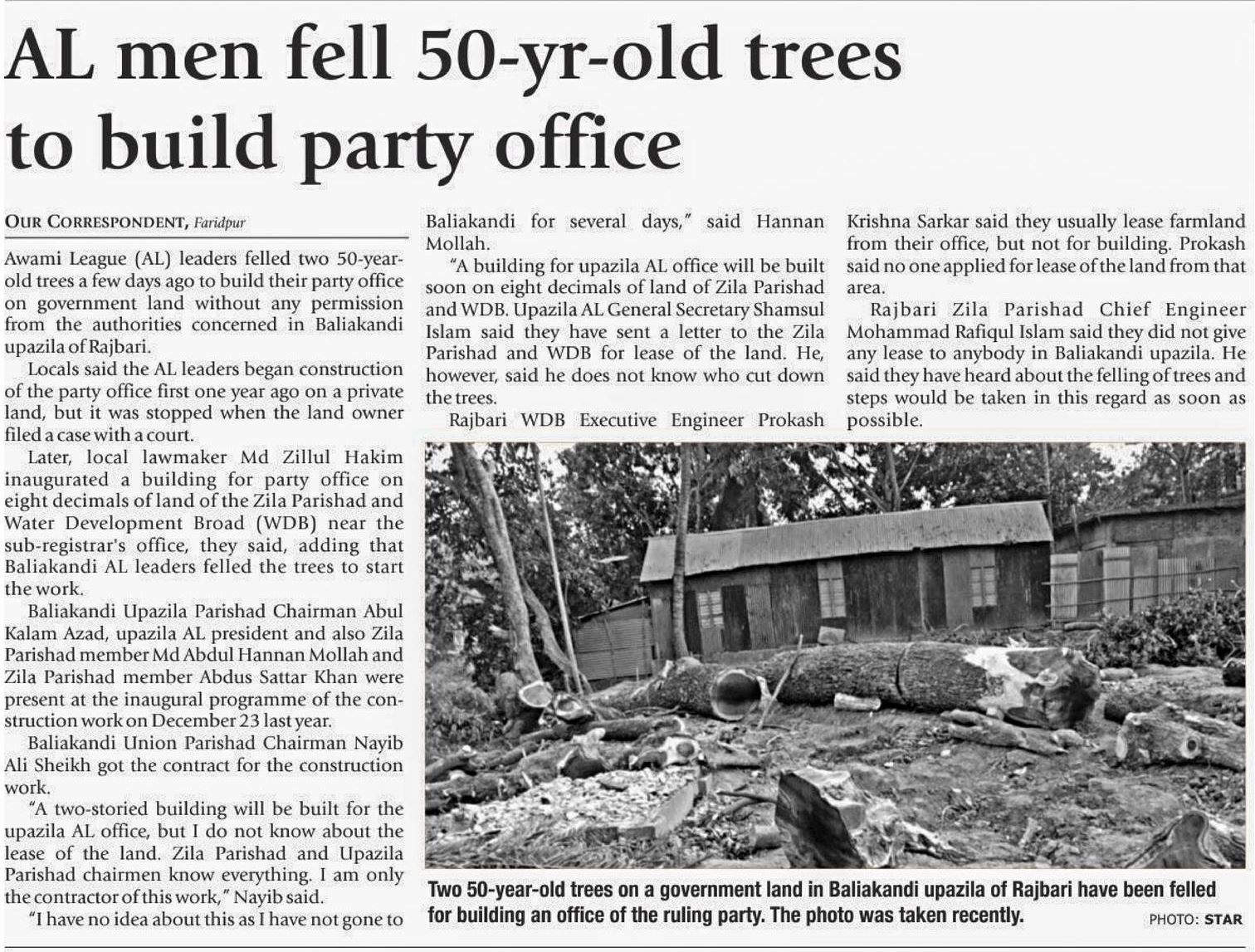 AL men fell 50-yr-old trees to build party office

OUR CORRESPONDENT, Faridpur

Awami League (AL) leaders felled two 50-year-old trees a few days ago to build their party office on government land without any permission from the authorities concerned in Baliakandi upazila of Rajbari.

Locals said the AL leaders began construction of the party office first one year ago on a private land, but it was stopped when the land owner filed a case with a court.

Later, local lawmaker Md Zillul Hakim inaugurated a building for party office on eight decimals of land of the Zila Parishad and Water Development Broad (WDB) near the sub-registrar's office, they said, adding that Baliakandi AL leaders felled the trees to start the work.

Baliakandi Upazila Parishad Chairman Abul Kalam Azad, upazila AL president and also Zila Parishad member Md Abdul Hannan Mollah and Zila Parishad member Abdus Sattar Khan were present at the inaugural programme of the construction work on December 23 last year.

Baliakandi Union Parishad Chairman Nayib Ali Sheikh got the contract for the construction work.

"A two-storied building will be built for the upazila AL office, but I do not know about the lease of the land. Zila Parishad and Upazila Parishad chairmen know everything. I am only the contractor of this work," Nayib said.

"I have no idea about this as I have not gone to Baliakandi for several days," said Hannan Mollah.

"A building for upazila AL office will be built soon on eight decimals of land of Zila Parishad and WDB. Upazila AL General Secretary Shamsul Islam said they have sent a letter to the Zila Parishad and WDB for lease of the land. He, however, said he does not know who cut down the trees.

Rajbari WDB Executive Engineer Prokash Krishna Sarkar said they usually lease farmland from their office, but not for building. Prokash said no one applied for lease of the land from that area.

Rajbari Zila Parishad Chief Engineer Mohammad Rafiqul Islam said they did not give any lease to anybody in Baliakandi upazila. He said they have heard about the felling of trees and steps would be taken in this regard as soon as possible.

Two 50-year-old trees on a government land in Baliakandi upazila of Rajbari have been felled for building an office of the ruling party. The photo was taken recently.

PHOTO: STAR